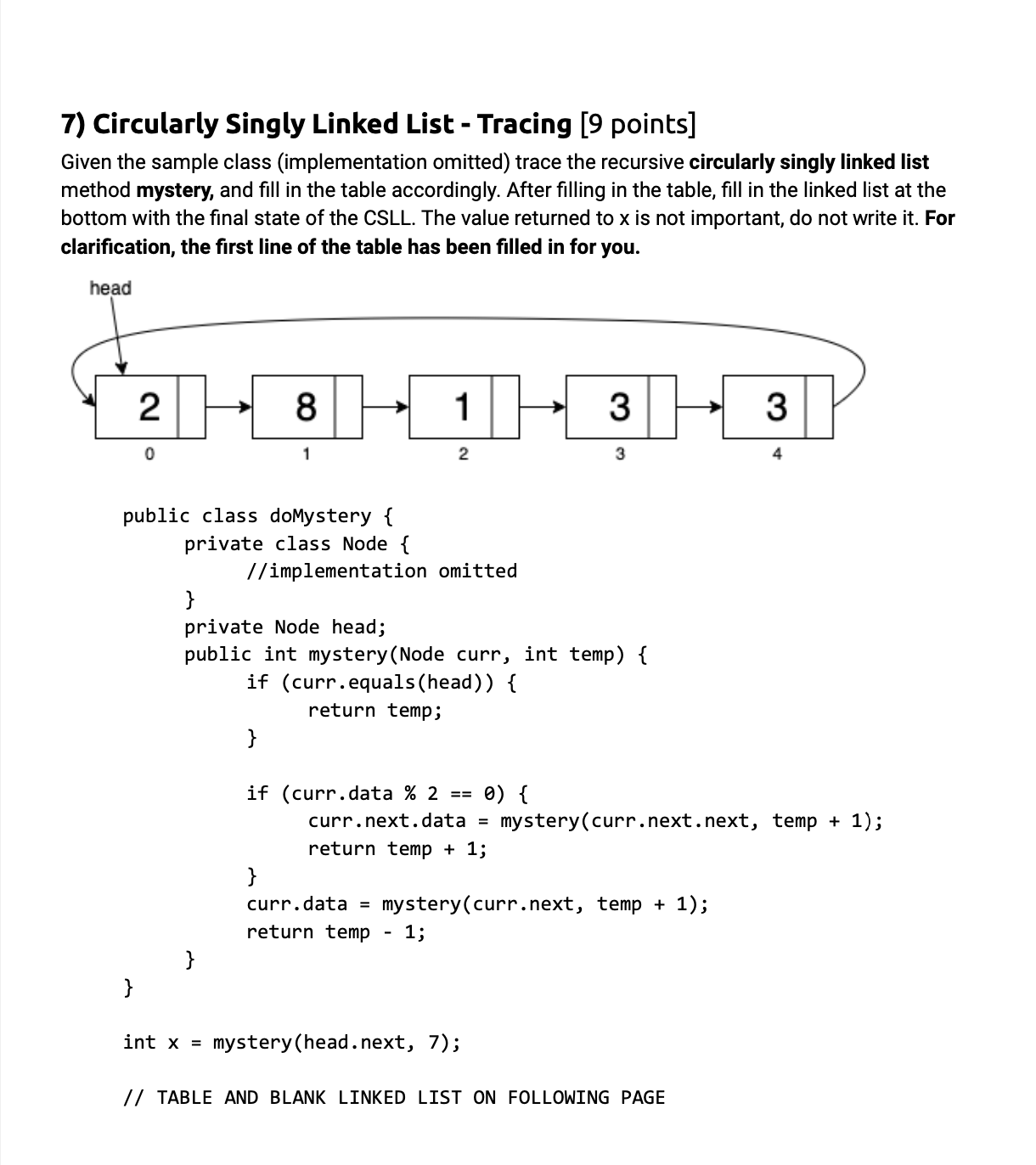 7) Circularly Singly Linked List - Tracing [9 points]

Given the sample class (implementation omitted) trace the recursive circularly singly linked list method mystery, and fill in the table accordingly. After filling in the table, fill in the linked list at the bottom with the final state of the CSLL. The value returned to x is not important, do not write it. For clarification, the first line of the table has been filled in for you.

head

2 8 1 3 3

0 1 2 3 4

public class doMystery {
    private class Node {
        //implementation omitted
    }
    private Node head;
    public int mystery(Node curr, int temp) {
        if (curr.equals(head)) {
            return temp;
        }

        if (curr.data % 2 == 0) {
            curr.next.data = mystery(curr.next.next, temp + 1);
            return temp + 1;
        }
        curr.data = mystery(curr.next, temp + 1);
        return temp - 1;
    }
}

int x = mystery(head.next, 7);

// TABLE AND BLANK LINKED LIST ON FOLLOWING PAGE